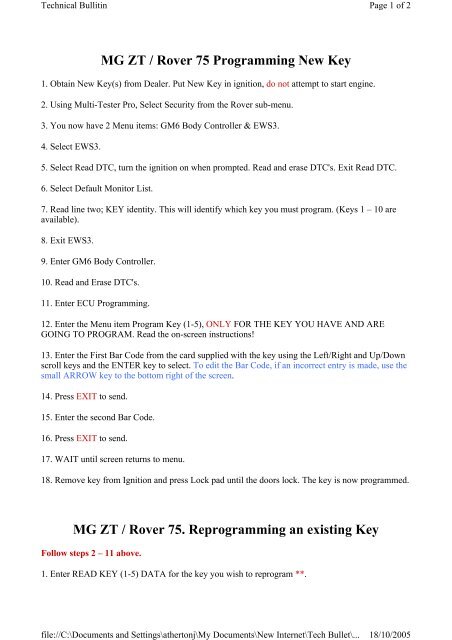 Technical Bullitin

Page 1 of 2

MG ZT / Rover 75 Programming New Key

1. Obtain New Key(s) from Dealer. Put New Key in ignition, do not attempt to start engine.

2. Using Multi-Tester Pro, Select Security from the Rover sub-menu.

3. You now have 2 Menu items: GM6 Body Controller & EWS3.

4. Select EWS3.

5. Select Read DTC, turn the ignition on when prompted. Read and erase DTC's. Exit Read DTC.

6. Select Default Monitor List.

7. Read line two; KEY identity. This will identify which key you must program. (Keys 1 – 10 are available).

8. Exit EWS3.

9. Enter GM6 Body Controller.

10. Read and Erase DTC's.

11. Enter ECU Programming.

12. Enter the Menu item Program Key (1-5), ONLY FOR THE KEY YOU HAVE AND ARE GOING TO PROGRAM. Read the on-screen instructions!

13. Enter the First Bar Code from the card supplied with the key using the Left/Right and Up/Down scroll keys and the ENTER key to select. To edit the Bar Code, if an incorrect entry is made, use the small ARROW key to the bottom right of the screen.

14. Press EXIT to send.

15. Enter the second Bar Code.

16. Press EXIT to send.

17. WAIT until screen returns to menu.

18. Remove key from Ignition and press Lock pad until the doors lock. The key is now programmed.

MG ZT / Rover 75. Reprogramming an existing Key

Follow steps 2 – 11 above.

1. Enter READ KEY (1-5) DATA for the key you wish to reprogram **.

file://C:\Documents and Settings\athertonj\My Documents\New Internet\Tech Bullet\... 18/10/2005